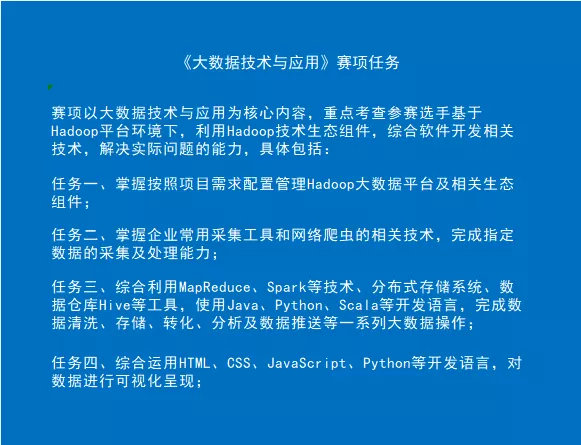 《大数据技术与应用》赛项任务

赛项以大数据技术与应用为核心内容，重点考查参赛选手基于Hadoop平台环境下，利用Hadoop技术生态组件，综合软件开发相关技术，解决实际问题的能力，具体包括：

任务一、掌握按照项目需求配置管理Hadoop大数据平台及相关生态组件；

任务二、掌握企业常用采集工具和网络爬虫的相关技术，完成指定数据的采集及处理能力；

任务三、综合利用MapReduce、Spark等技术、分布式存储系统、数据仓库Hive等工具，使用Java、Python、Scala等开发语言，完成数据清洗、存储、转化、分析及数据推送等一系列大数据操作；

任务四、综合运用HTML、CSS、JavaScript、Python等开发语言，对数据进行可视化呈现；